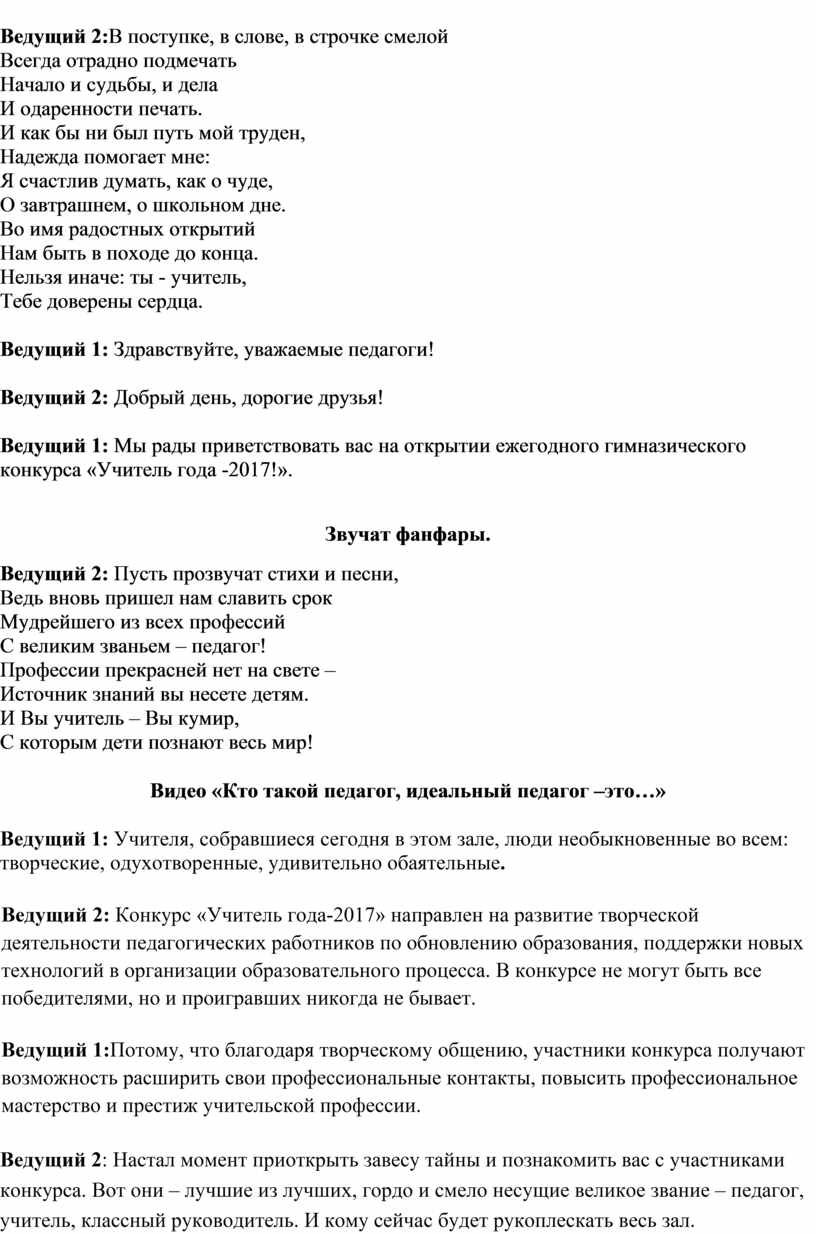 Ведущий 2:В поступке, в слове, в строчке смелой
Всегда отрадно подмечать
Начало и судьбы, и дела
И одаренности печать.
И как бы ни был путь мой труден,
Надежда помогает мне:
Я счастлив думать, как о чуде,
О завтрашнем, о школьном дне.
Во имя радостных открытий
Нам быть в походе до конца.
Нельзя иначе: ты - учитель,
Тебе доверены сердца.

Ведущий 1: Здравствуйте, уважаемые педагоги!

Ведущий 2: Добрый день, дорогие друзья!

Ведущий 1: Мы рады приветствовать вас на открытии ежегодного гимназического конкурса «Учитель года -2017!».

Звучат фанфары.

Ведущий 2: Пусть прозвучат стихи и песни,
Ведь вновь пришел нам славить срок
Мудрейшего из всех профессий
С великим званьем – педагог!
Профессии прекрасней нет на свете –
Источник знаний вы несете детям.
И Вы учитель – Вы кумир,
С которым дети познают весь мир!

Видео «Кто такой педагог, идеальный педагог –это…»

Ведущий 1: Учителя, собравшиеся сегодня в этом зале, люди необыкновенные во всем: творческие, одухотворенные, удивительно обаятельные.

Ведущий 2: Конкурс «Учитель года-2017» направлен на развитие творческой деятельности педагогических работников по обновлению образования, поддержки новых технологий в организации образовательного процесса. В конкурсе не могут быть все победителями, но и проигравших никогда не бывает.

Ведущий 1:Потому, что благодаря творческому общению, участники конкурса получают возможность расширить свои профессиональные контакты, повысить профессиональное мастерство и престиж учительской профессии.

Ведущий 2: Настал момент приоткрыть завесу тайны и познакомить вас с участниками конкурса. Вот они – лучшие из лучших, гордо и смело несущие великое звание – педагог, учитель, классный руководитель. И кому сейчас будет рукоплескать весь зал.